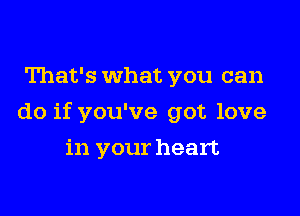 That's what you can do if you've got love in your heart